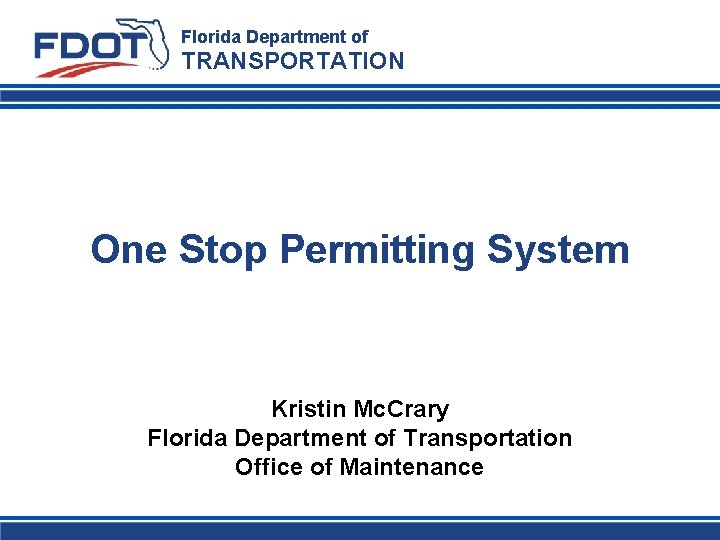 FDOT Florida Department of TRANSPORTATION

One Stop Permitting System

Kristin McCrary
Florida Department of Transportation
Office of Maintenance